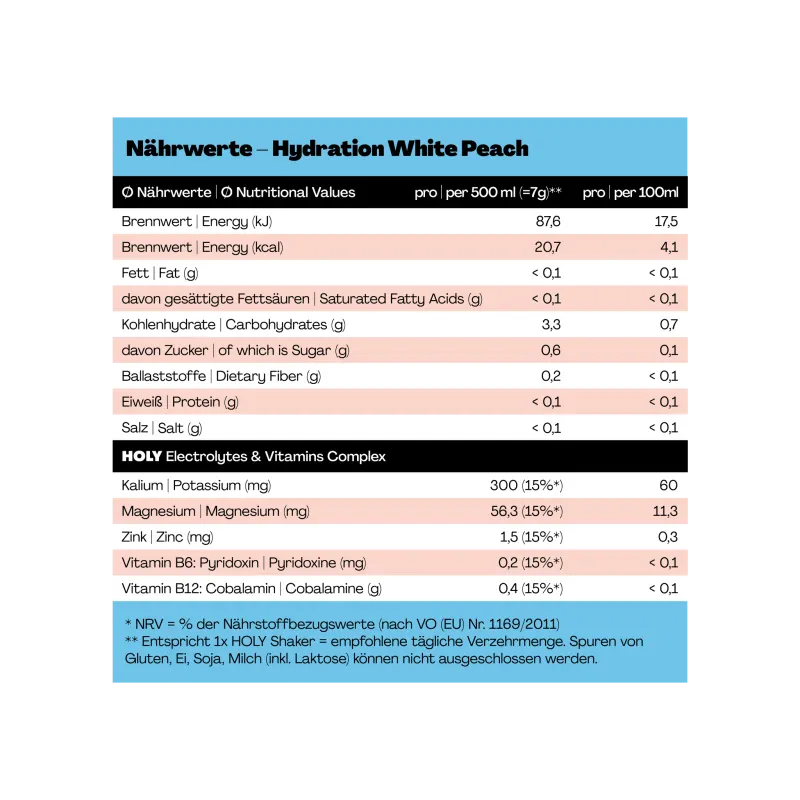 Nährwerte – Hydration White Peach

| Ø Nährwerte \| Ø Nutritional Values | pro \| per 500 ml (=7g)** | pro \| per 100ml |
|---|---|---|
| Brennwert \| Energy (kJ) | 87,6 | 17,5 |
| Brennwert \| Energy (kcal) | 20,7 | 4,1 |
| Fett \| Fat (g) | < 0,1 | < 0,1 |
| davon gesättigte Fettsäuren \| Saturated Fatty Acids (g) | < 0,1 | < 0,1 |
| Kohlenhydrate \| Carbohydrates (g) | 3,3 | 0,7 |
| davon Zucker \| of which is Sugar (g) | 0,6 | 0,1 |
| Ballaststoffe \| Dietary Fiber (g) | 0,2 | < 0,1 |
| Eiweiß \| Protein (g) | < 0,1 | < 0,1 |
| Salz \| Salt (g) | < 0,1 | < 0,1 |
| HOLY Electrolytes & Vitamins Complex | | |
| Kalium \| Potassium (mg) | 300 (15%*) | 60 |
| Magnesium \| Magnesium (mg) | 56,3 (15%*) | 11,3 |
| Zink \| Zinc (mg) | 1,5 (15%*) | 0,3 |
| Vitamin B6: Pyridoxin \| Pyridoxine (mg) | 0,2 (15%*) | < 0,1 |
| Vitamin B12: Cobalamin \| Cobalamine (g) | 0,4 (15%*) | < 0,1 |

* NRV = % der Nährstoffbezugswerte (nach VO (EU) Nr. 1169/2011)
** Entspricht 1x HOLY Shaker = empfohlene tägliche Verzehrmenge. Spuren von Gluten, Ei, Soja, Milch (inkl. Laktose) können nicht ausgeschlossen werden.